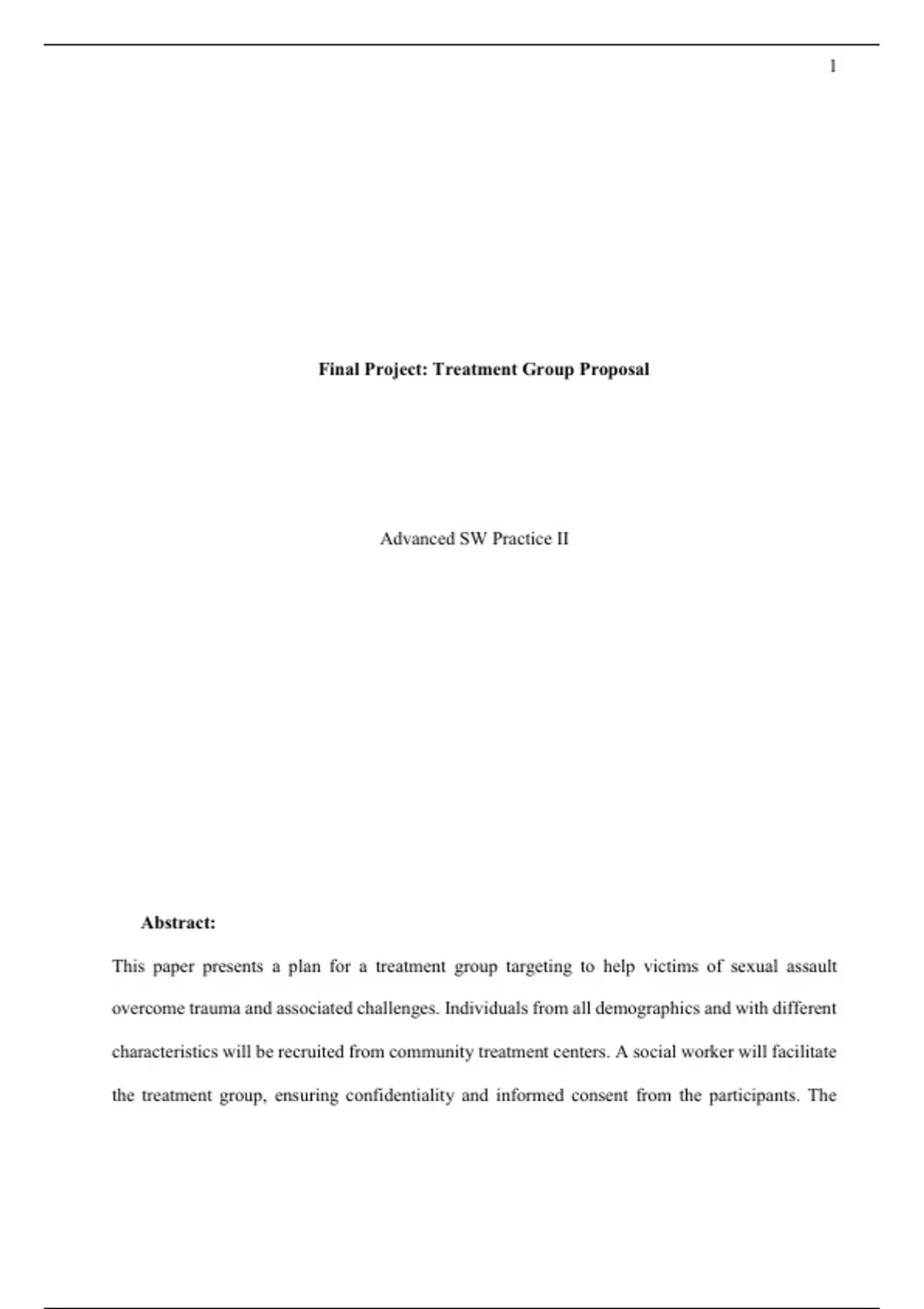 1

Final Project: Treatment Group Proposal

Advanced SW Practice II

Abstract:

This paper presents a plan for a treatment group targeting to help victims of sexual assault overcome trauma and associated challenges. Individuals from all demographics and with different characteristics will be recruited from community treatment centers. A social worker will facilitate the treatment group, ensuring confidentiality and informed consent from the participants. The